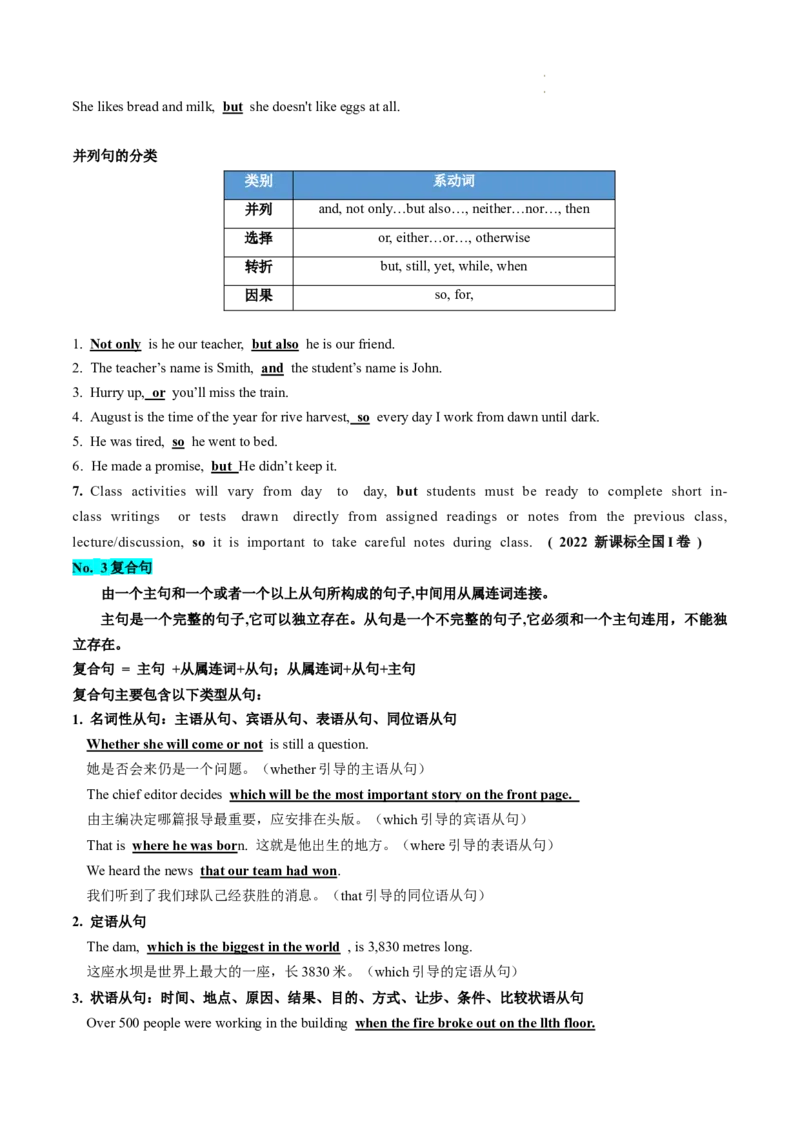 She likes bread and milk, but she doesn't like eggs at all.

并列句的分类

| 类别 | 系动词 |
|---|---|
| 并列 | and, not only…but also…, neither…nor…, then |
| 选择 | or, either…or…, otherwise |
| 转折 | but, still, yet, while, when |
| 因果 | so, for, |

1. Not only is he our teacher, but also he is our friend.
2. The teacher's name is Smith, and the student's name is John.
3. Hurry up, or you'll miss the train.
4. August is the time of the year for rive harvest, so every day I work from dawn until dark.
5. He was tired, so he went to bed.
6. He made a promise, but He didn't keep it.
7. Class activities will vary from day to day, but students must be ready to complete short in-class writings or tests drawn directly from assigned readings or notes from the previous class, lecture/discussion, so it is important to take careful notes during class. ( 2022 新课标全国 I 卷 )

No. 3 复合句

由一个主句和一个或者一个以上从句所构成的句子,中间用从属连词连接。

主句是一个完整的句子,它可以独立存在。从句是一个不完整的句子,它必须和一个主句连用，不能独立存在。

复合句 = 主句 +从属连词+从句；从属连词+从句+主句

复合句主要包含以下类型从句：

1. 名词性从句：主语从句、宾语从句、表语从句、同位语从句

Whether she will come or not is still a question.
她是否会来仍是一个问题。（whether 引导的主语从句）
The chief editor decides which will be the most important story on the front page.
由主编决定哪篇报导最重要，应安排在头版。（which 引导的宾语从句）
That is where he was born. 这就是他出生的地方。（where 引导的表语从句）
We heard the news that our team had won.
我们听到了我们球队已经获胜的消息。（that 引导的同位语从句）

2. 定语从句

The dam, which is the biggest in the world , is 3,830 metres long.
这座水坝是世界上最大的一座，长 3830 米。（which 引导的定语从句）

3. 状语从句：时间、地点、原因、结果、目的、方式、让步、条件、比较状语从句

Over 500 people were working in the building when the fire broke out on the llth floor.